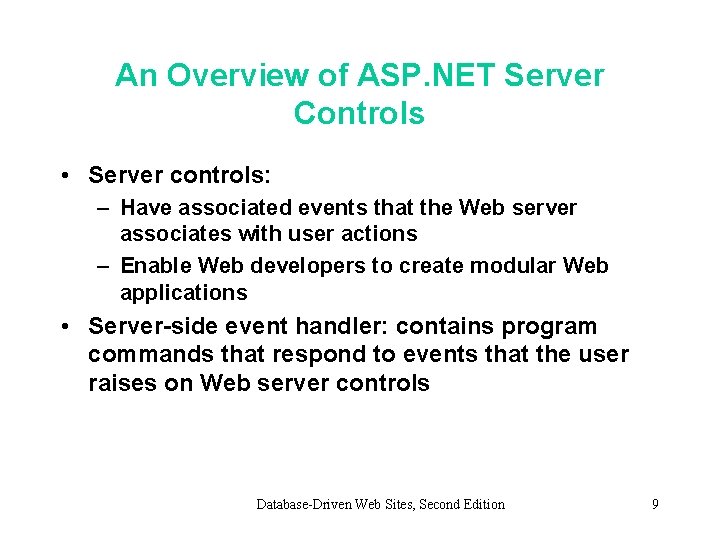 An Overview of ASP.NET Server Controls

• Server controls:
– Have associated events that the Web server associates with user actions
– Enable Web developers to create modular Web applications
• Server-side event handler: contains program commands that respond to events that the user raises on Web server controls

Database-Driven Web Sites, Second Edition 9